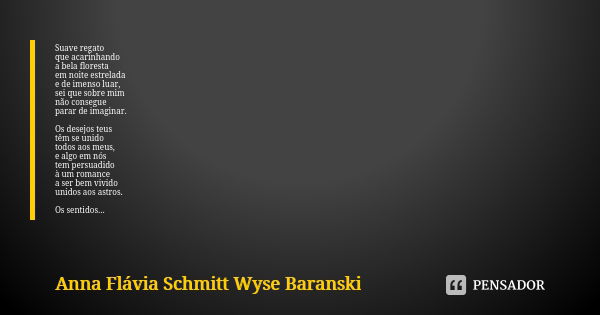 Suave regato
que acarinhando
a bela floresta
em noite estrelada
e de imenso luar,
sei que sobre mim
não consegue
parar de imaginar.

Os desejos teus
têm se unido
todos aos meus,
e algo em nós
tem persuadido
à um romance
a ser bem vivido
unidos aos astros.

Os sentidos...

Anna Flávia Schmitt Wyse Baranski

PENSADOR